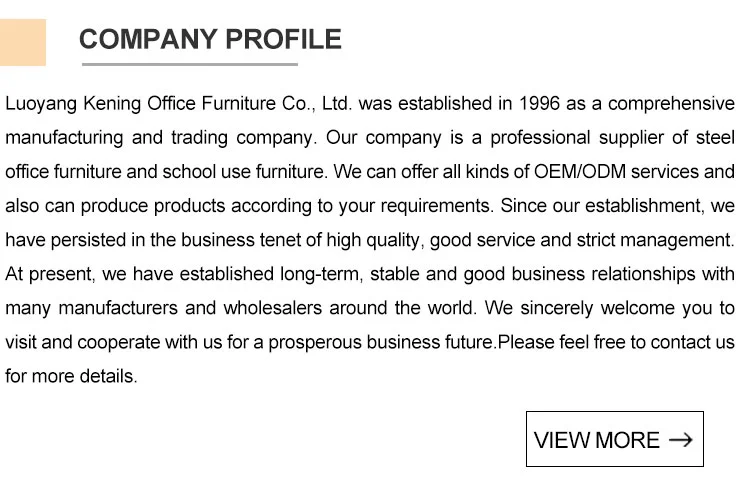 COMPANY PROFILE

Luoyang Kening Office Furniture Co., Ltd. was established in 1996 as a comprehensive manufacturing and trading company. Our company is a professional supplier of steel office furniture and school use furniture. We can offer all kinds of OEM/ODM services and also can produce products according to your requirements. Since our establishment, we have persisted in the business tenet of high quality, good service and strict management. At present, we have established long-term, stable and good business relationships with many manufacturers and wholesalers around the world. We sincerely welcome you to visit and cooperate with us for a prosperous business future.Please feel free to contact us for more details.

VIEW MORE →